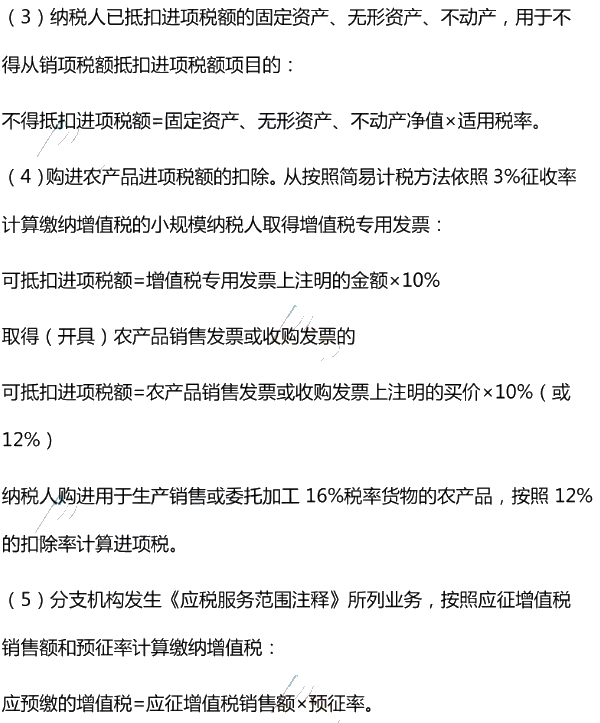 （3）纳税人已抵扣进项税额的固定资产、无形资产、不动产，用于不得从销项税额抵扣进项税额项目的：

不得抵扣进项税额=固定资产、无形资产、不动产净值×适用税率。

（4）购进农产品进项税额的扣除。从按照简易计税方法依照3%征收率计算缴纳增值税的小规模纳税人取得增值税专用发票：

可抵扣进项税额=增值税专用发票上注明的金额×10%

取得（开具）农产品销售发票或收购发票的

可抵扣进项税额=农产品销售发票或收购发票上注明的买价×10%（或12%）

纳税人购进用于生产销售或委托加工16%税率货物的农产品，按照12%的扣除率计算进项税。

（5）分支机构发生《应税服务范围注释》所列业务，按照应征增值税销售额和预征率计算缴纳增值税：

应预缴的增值税=应征增值税销售额×预征率。